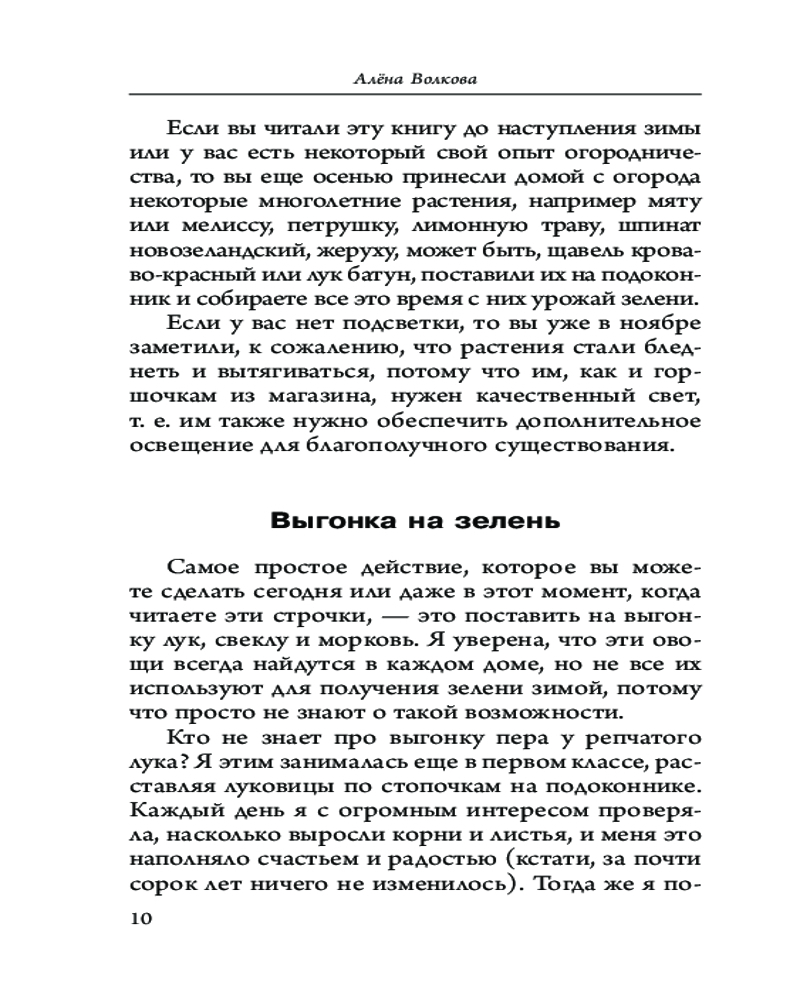 Алёна Волкова

Если вы читали эту книгу до наступления зимы или у вас есть некоторый свой опыт огородничества, то вы еще осенью принесли домой с огорода некоторые многолетние растения, например мяту или мелиссу, петрушку, лимонную траву, шпинат новозеландский, жеруху, может быть, щавель кроваво-красный или лук батун, поставили их на подоконник и собираете все это время с них урожай зелени.

Если у вас нет подсветки, то вы уже в ноябре заметили, к сожалению, что растения стали бледнеть и вытягиваться, потому что им, как и горшочкам из магазина, нужен качественный свет, т. е. им также нужно обеспечить дополнительное освещение для благополучного существования.

Выгонка на зелень

Самое простое действие, которое вы можете сделать сегодня или даже в этот момент, когда читаете эти строчки, — это поставить на выгонку лук, свеклу и морковь. Я уверена, что эти овощи всегда найдутся в каждом доме, но не все их используют для получения зелени зимой, потому что просто не знают о такой возможности.

Кто не знает про выгонку пера у репчатого лука? Я этим занималась еще в первом классе, расставляя луковицы по стопочкам на подоконнике. Каждый день я с огромным интересом проверяла, насколько выросли корни и листья, и меня это наполняло счастьем и радостью (кстати, за почти сорок лет ничего не изменилось). Тогда же я по-

10